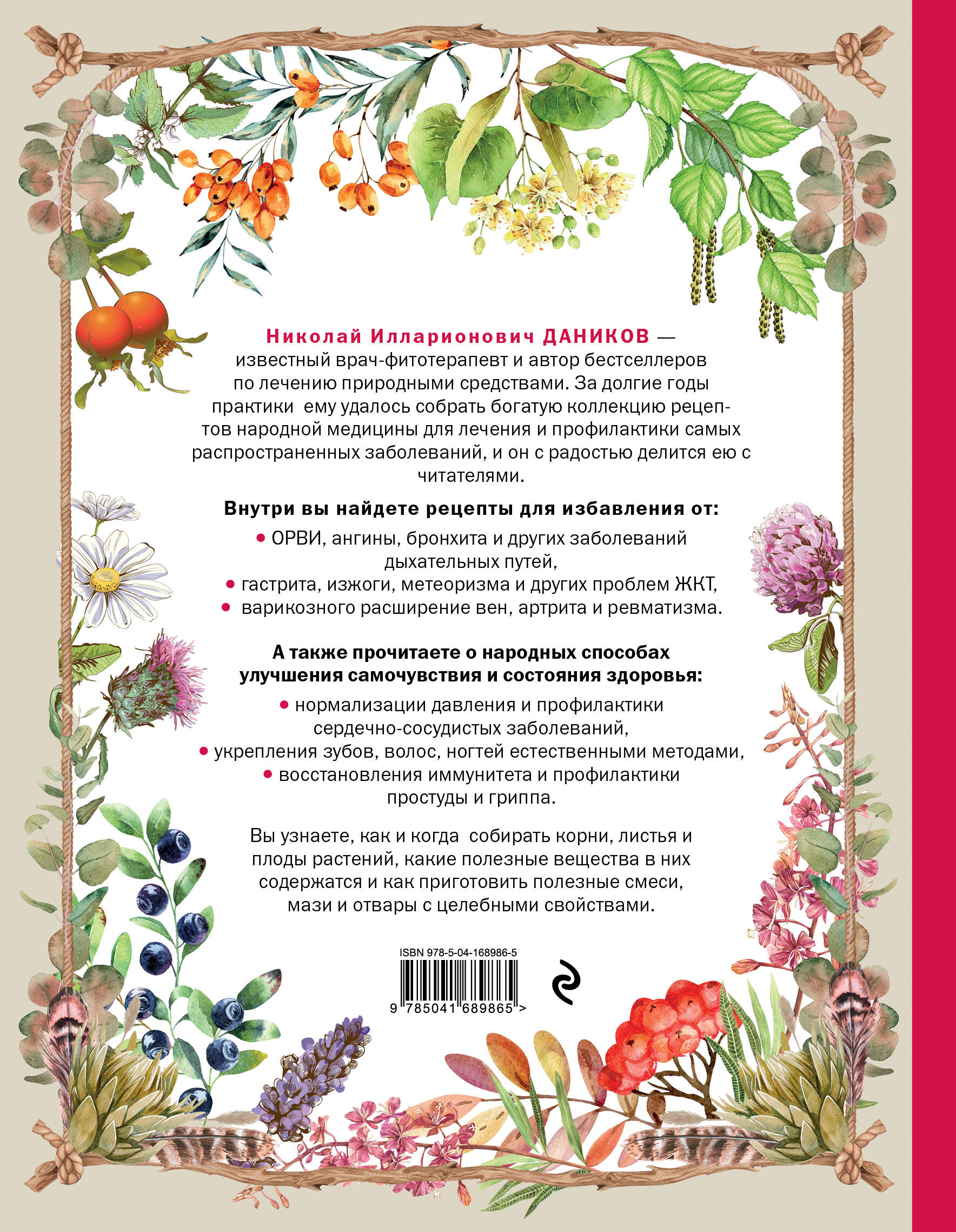 Николай Илларионович ДАНИКОВ — известный врач-фитотерапевт и автор бестселлеров по лечению природными средствами. За долгие годы практики ему удалось собрать богатую коллекцию рецептов народной медицины для лечения и профилактики самых распространенных заболеваний, и он с радостью делится ею с читателями.

Внутри вы найдете рецепты для избавления от:

• ОРВИ, ангины, бронхита и других заболеваний дыхательных путей,
• гастрита, изжоги, метеоризма и других проблем ЖКТ,
• варикозного расширение вен, артрита и ревматизма.

А также прочитаете о народных способах улучшения самочувствия и состояния здоровья:

• нормализации давления и профилактики сердечно-сосудистых заболеваний,
• укрепления зубов, волос, ногтей естественными методами,
• восстановления иммунитета и профилактики простуды и гриппа.

Вы узнаете, как и когда собирать корни, листья и плоды растений, какие полезные вещества в них содержатся и как приготовить полезные смеси, мази и отвары с целебными свойствами.

ISBN 978-5-04-168986-5
9 785041 689865 >